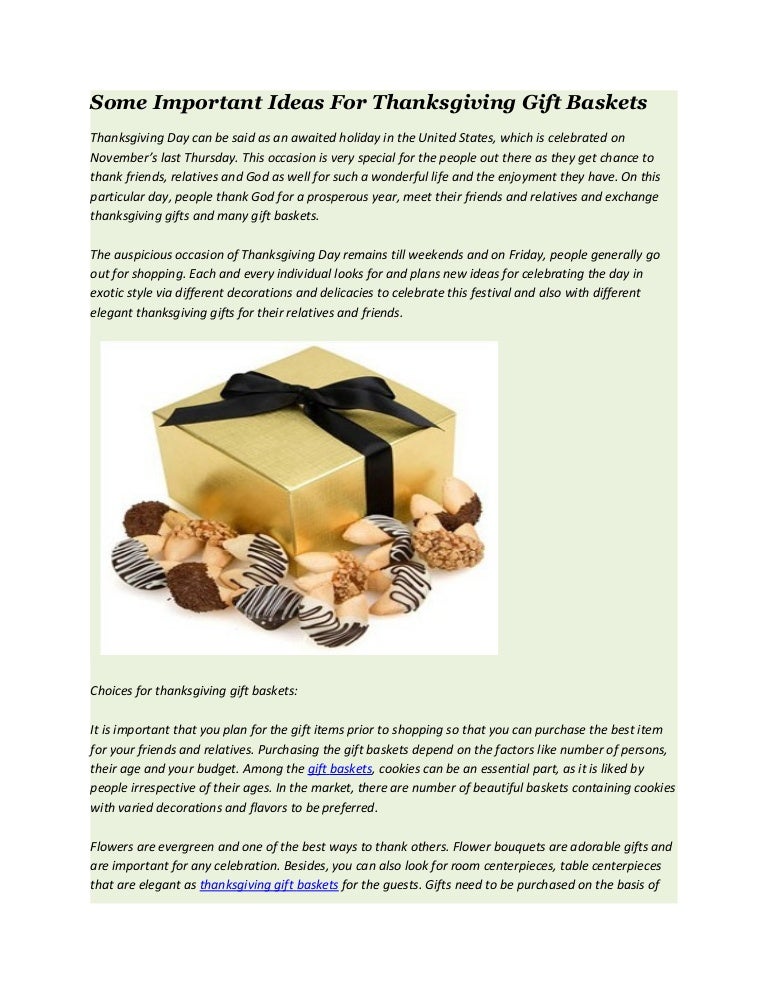 Some Important Ideas For Thanksgiving Gift Baskets

Thanksgiving Day can be said as an awaited holiday in the United States, which is celebrated on November's last Thursday. This occasion is very special for the people out there as they get chance to thank friends, relatives and God as well for such a wonderful life and the enjoyment they have. On this particular day, people thank God for a prosperous year, meet their friends and relatives and exchange thanksgiving gifts and many gift baskets.

The auspicious occasion of Thanksgiving Day remains till weekends and on Friday, people generally go out for shopping. Each and every individual looks for and plans new ideas for celebrating the day in exotic style via different decorations and delicacies to celebrate this festival and also with different elegant thanksgiving gifts for their relatives and friends.

Choices for thanksgiving gift baskets:

It is important that you plan for the gift items prior to shopping so that you can purchase the best item for your friends and relatives. Purchasing the gift baskets depend on the factors like number of persons, their age and your budget. Among the gift baskets, cookies can be an essential part, as it is liked by people irrespective of their ages. In the market, there are number of beautiful baskets containing cookies with varied decorations and flavors to be preferred.

Flowers are evergreen and one of the best ways to thank others. Flower bouquets are adorable gifts and are important for any celebration. Besides, you can also look for room centerpieces, table centerpieces that are elegant as thanksgiving gift baskets for the guests. Gifts need to be purchased on the basis of